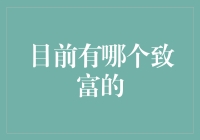 目前有哪个致富的